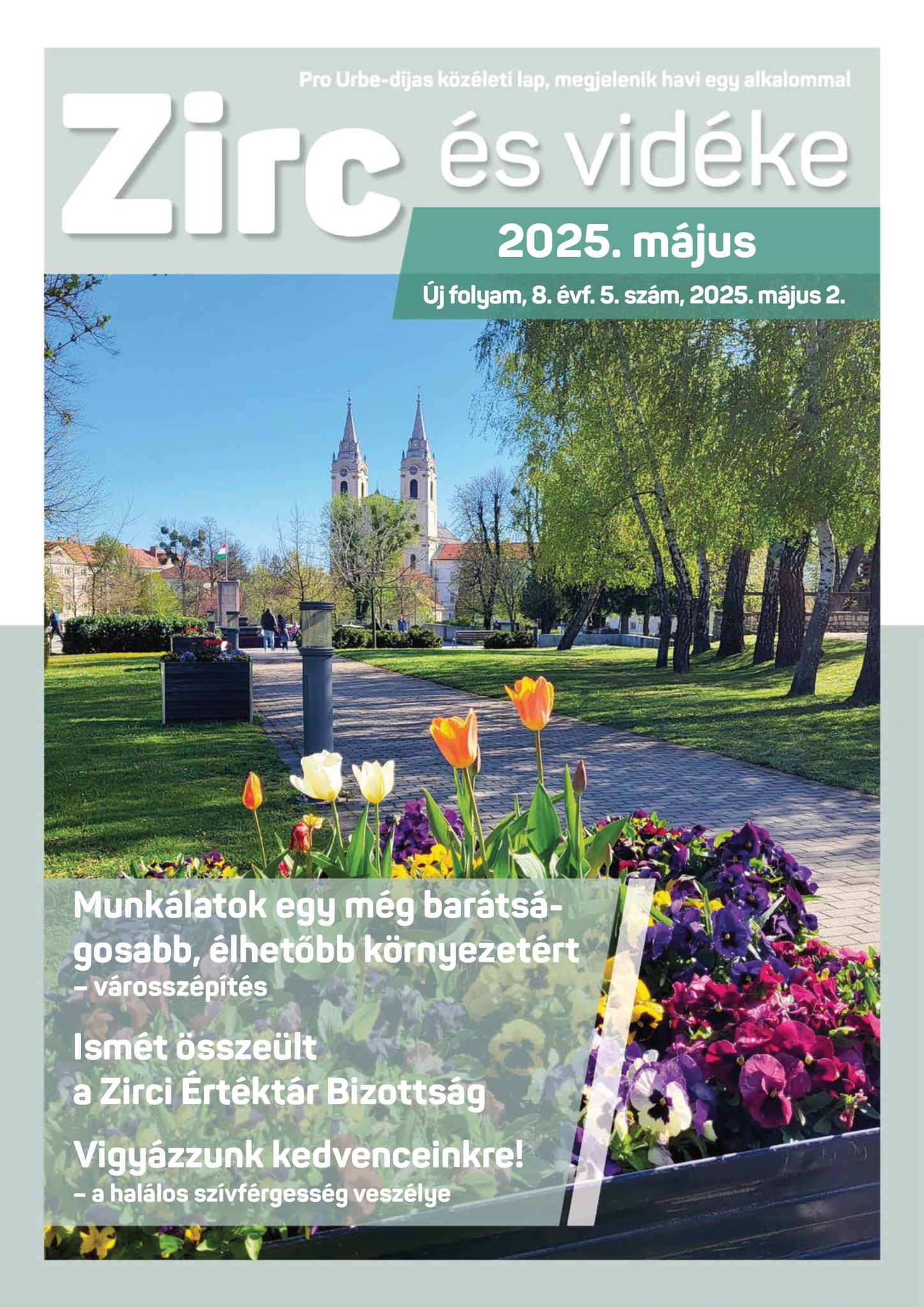 Pro Urbe-díjas közéleti lap, megjelenik havi egy alkalommal

Zirc és vidéke

2025. május

Új folyam, 8. évf. 5. szám, 2025. május 2.

Munkálatok egy még barátságosabb, élhetőbb környezetért
– városszépítés

Ismét összeült a Zirci Értéktár Bizottság

Vigyázzunk kedvenceinkre!
– a halálos szívférgesség veszélye